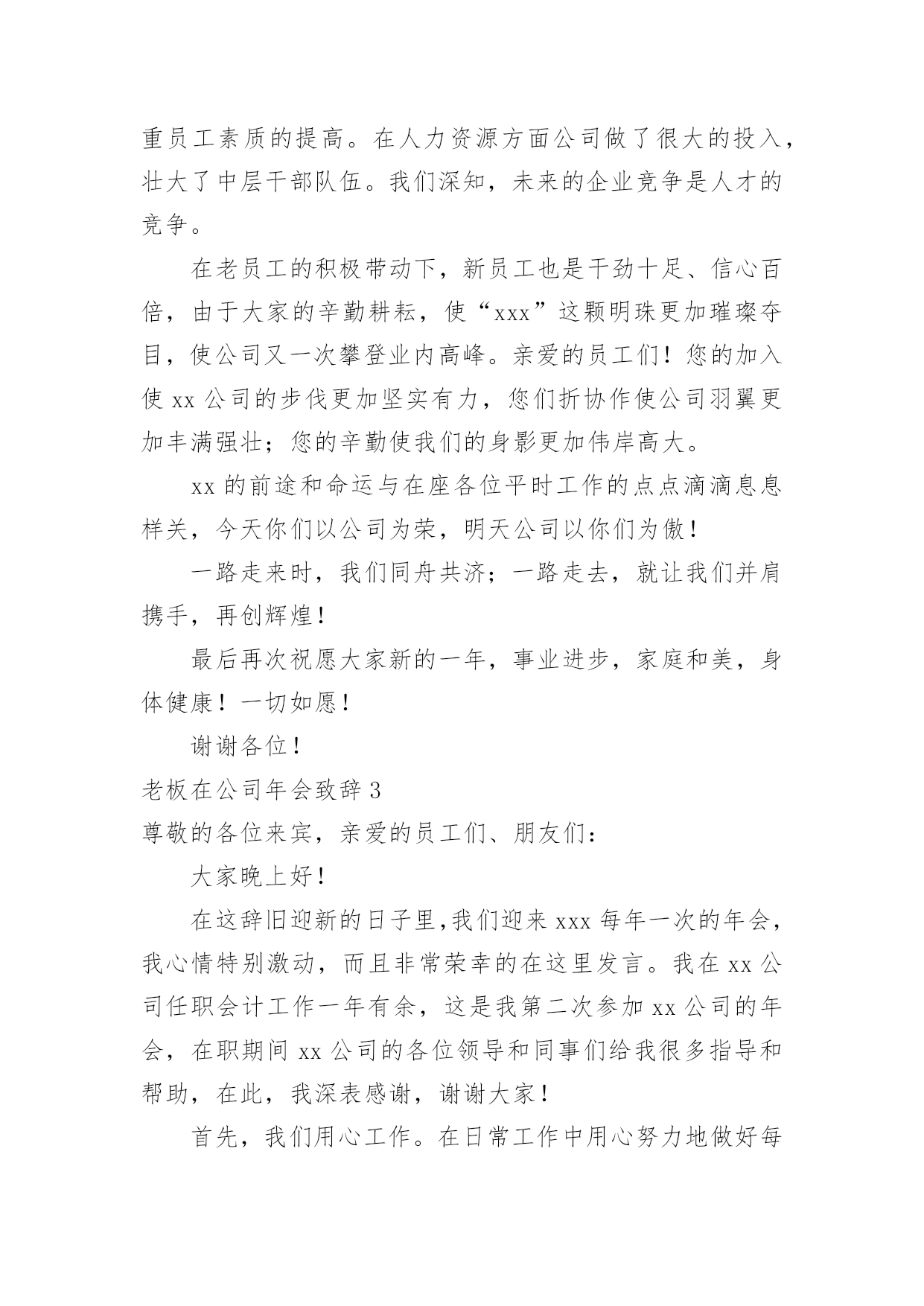 重员工素质的提高。在人力资源方面公司做了很大的投入，壮大了中层干部队伍。我们深知，未来的企业竞争是人才的竞争。

在老员工的积极带动下，新员工也是干劲十足、信心百倍，由于大家的辛勤耕耘，使“xxx”这颗明珠更加璀璨夺目，使公司又一次攀登业内高峰。亲爱的员工们！您的加入使 xx 公司的步伐更加坚实有力，您们折协作使公司羽翼更加丰满强壮；您的辛勤使我们的身影更加伟岸高大。

xx 的前途和命运与在座各位平时工作的点点滴滴息息样关，今天你们以公司为荣，明天公司以你们为傲！

一路走来时，我们同舟共济；一路走去，就让我们并肩携手，再创辉煌！

最后再次祝愿大家新的一年，事业进步，家庭和美，身体健康！一切如愿！

谢谢各位！

老板在公司年会致辞 3

尊敬的各位来宾，亲爱的员工们、朋友们：

大家晚上好！

在这辞旧迎新的日子里,我们迎来 xxx 每年一次的年会，我心情特别激动，而且非常荣幸的在这里发言。我在 xx 公司任职会计工作一年有余，这是我第二次参加 xx 公司的年会，在职期间 xx 公司的各位领导和同事们给我很多指导和帮助，在此，我深表感谢，谢谢大家！

首先，我们用心工作。在日常工作中用心努力地做好每